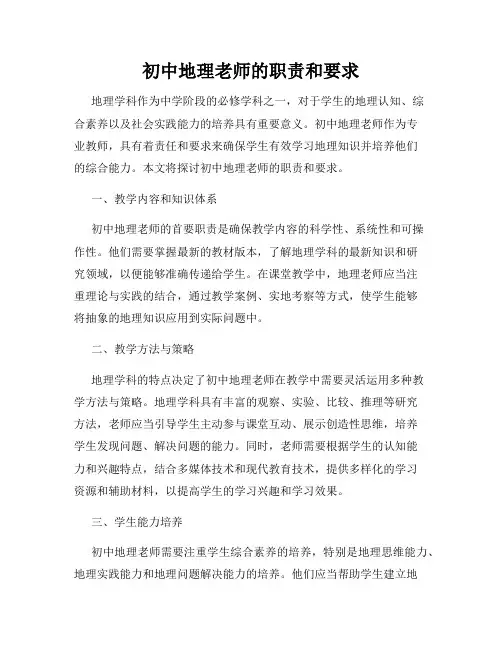 初中地理老师的职责和要求

地理学科作为中学阶段的必修学科之一，对于学生的地理认知、综合素养以及社会实践能力的培养具有重要意义。初中地理老师作为专业教师，具有着责任和要求来确保学生有效学习地理知识并培养他们的综合能力。本文将探讨初中地理老师的职责和要求。

一、教学内容和知识体系

初中地理老师的首要职责是确保教学内容的科学性、系统性和可操作性。他们需要掌握最新的教材版本，了解地理学科的最新知识和研究领域，以便能够准确传递给学生。在课堂教学中，地理老师应当注重理论与实践的结合，通过教学案例、实地考察等方式，使学生能够将抽象的地理知识应用到实际问题中。

二、教学方法与策略

地理学科的特点决定了初中地理老师在教学中需要灵活运用多种教学方法与策略。地理学科具有丰富的观察、实验、比较、推理等研究方法，老师应当引导学生主动参与课堂互动、展示创造性思维，培养学生发现问题、解决问题的能力。同时，老师需要根据学生的认知能力和兴趣特点，结合多媒体技术和现代教育技术，提供多样化的学习资源和辅助材料，以提高学生的学习兴趣和学习效果。

三、学生能力培养

初中地理老师需要注重学生综合素养的培养，特别是地理思维能力、地理实践能力和地理问题解决能力的培养。他们应当帮助学生建立地